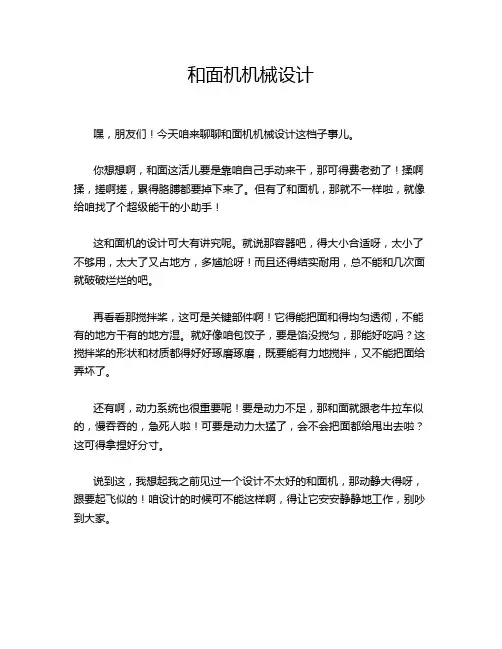 和面机机械设计

嘿，朋友们！今天咱来聊聊和面机机械设计这档子事儿。

你想想啊，和面这活儿要是靠咱自己手动来干，那可得费老劲了！揉啊揉，搓啊搓，累得胳膊都要掉下来了。但有了和面机，那就不一样啦，就像给咱找了个超级能干的小助手！

这和面机的设计可大有讲究呢。就说那容器吧，得大小合适呀，太小了不够用，太大了又占地方，多尴尬呀！而且还得结实耐用，总不能和几次面就破破烂烂的吧。

再看看那搅拌桨，这可是关键部件啊！它得能把面和得均匀透彻，不能有的地方干有的地方湿。就好像咱包饺子，要是馅没搅匀，那能好吃吗？这搅拌桨的形状和材质都得好好琢磨琢磨，既要能有力地搅拌，又不能把面给弄坏了。

还有啊，动力系统也很重要呢！要是动力不足，那和面就跟老牛拉车似的，慢吞吞的，急死人啦！可要是动力太猛了，会不会把面都给甩出去啦？这可得拿捏好分寸。

说到这，我想起我之前见过一个设计不太好的和面机，那动静大得呀，跟要起飞似的！咱设计的时候可不能这样啊，得让它安安静静地工作，别吵到大家。